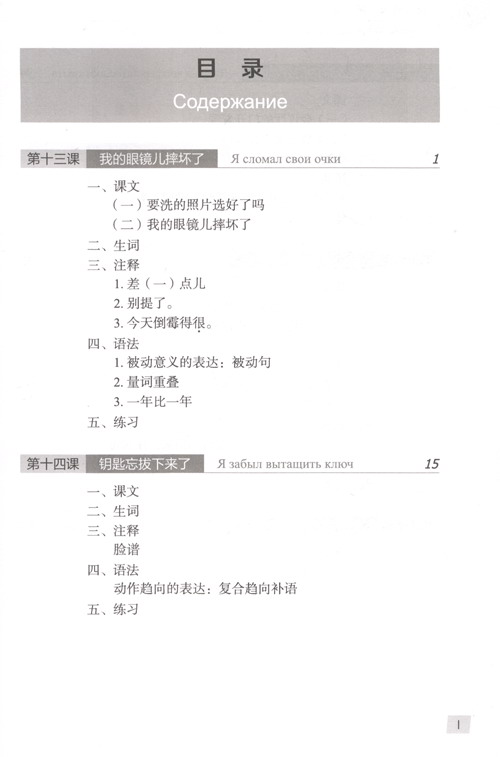 目 录
Содержание

第十三课 我的眼镜儿摔坏了 Я сломал свои очки 1

一、课文
（一）要洗的照片选好了吗
（二）我的眼镜儿摔坏了
二、生词
三、注释
1. 差（一）点儿
2. 别提了。
3. 今天倒霉得很。
四、语法
1. 被动意义的表达：被动句
2. 量词重叠
3. 一年比一年
五、练习

第十四课 钥匙忘拔下来了 Я забыл вытащить ключ 15

一、课文
二、生词
三、注释
脸谱
四、语法
动作趋向的表达：复合趋向补语
五、练习

I